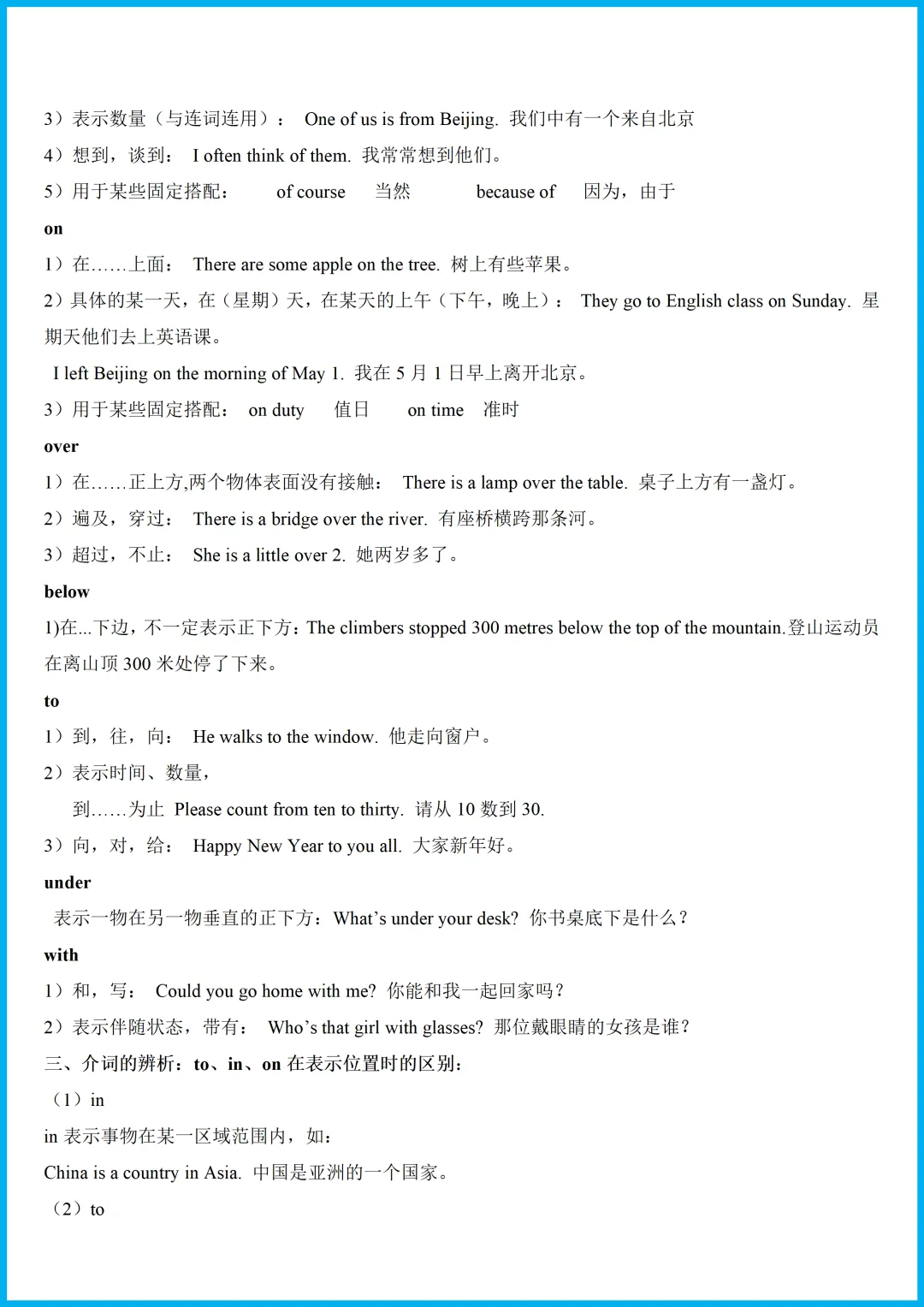 3）表示数量（与连词连用）： One of us is from Beijing. 我们中有一个来自北京

4）想到，谈到： I often think of them. 我常常想到他们。

5）用于某些固定搭配： of course 当然 because of 因为，由于

on

1）在……上面： There are some apple on the tree. 树上有些苹果。

2）具体的某一天，在（星期）天，在某天的上午（下午，晚上）： They go to English class on Sunday. 星期天他们去上英语课。

I left Beijing on the morning of May 1. 我在 5 月 1 日早上离开北京。

3）用于某些固定搭配： on duty 值日 on time 准时

over

1）在……正上方,两个物体表面没有接触： There is a lamp over the table. 桌子上方有一盏灯。

2）遍及，穿过： There is a bridge over the river. 有座桥横跨那条河。

3）超过，不止： She is a little over 2. 她两岁多了。

below

1)在...下边，不一定表示正下方：The climbers stopped 300 metres below the top of the mountain.登山运动员在离山顶 300 米处停了下来。

to

1）到，往，向： He walks to the window. 他走向窗户。

2）表示时间、数量，

到……为止 Please count from ten to thirty. 请从 10 数到 30.

3）向，对，给： Happy New Year to you all. 大家新年好。

under

表示一物在另一物垂直的正下方：What's under your desk? 你书桌底下是什么？

with

1）和，写： Could you go home with me? 你能和我一起回家吗？

2）表示伴随状态，带有： Who's that girl with glasses? 那位戴眼睛的女孩是谁？

三、介词的辨析：to、in、on 在表示位置时的区别：

（1）in

in 表示事物在某一区域范围内，如：

China is a country in Asia. 中国是亚洲的一个国家。

（2）to